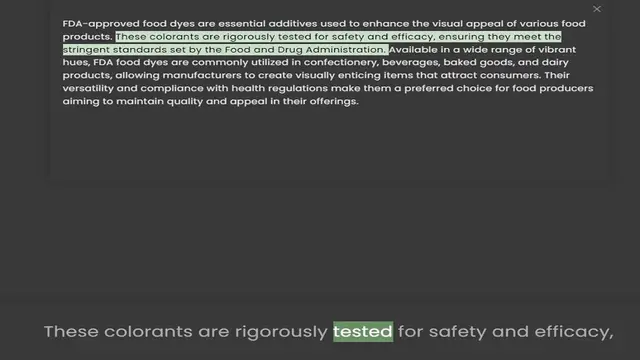 ×

FDA-approved food dyes are essential additives used to enhance the visual appeal of various food products. These colorants are rigorously tested for safety and efficacy, ensuring they meet the stringent standards set by the Food and Drug Administration. Available in a wide range of vibrant hues, FDA food dyes are commonly utilized in confectionery, beverages, baked goods, and dairy products, allowing manufacturers to create visually enticing items that attract consumers. Their versatility and compliance with health regulations make them a preferred choice for food producers aiming to maintain quality and appeal in their offerings.

These colorants are rigorously tested for safety and efficacy,